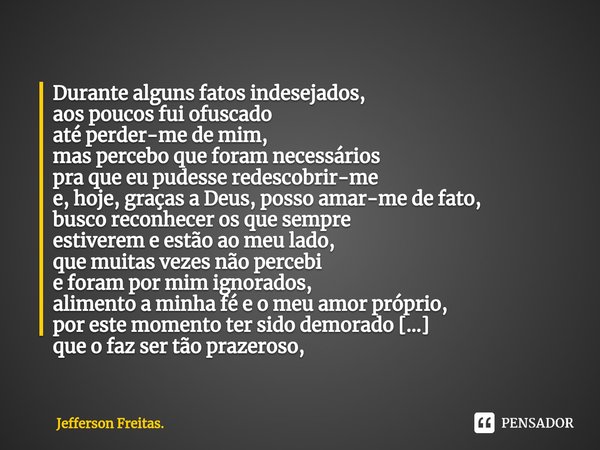 Durante alguns fatos indesejados,
aos poucos fui ofuscado
até perder-me de mim,
mas percebo que foram necessários
pra que eu pudesse redescobrir-me
e, hoje, graças a Deus, posso amar-me de fato,
busco reconhecer os que sempre
estiverem e estão ao meu lado,
que muitas vezes não percebi
e foram por mim ignorados,
alimento a minha fé e o meu amor próprio,
por este momento ter sido demorado [...]
que o faz ser tão prazeroso,

Jefferson Freitas.

PENSADOR